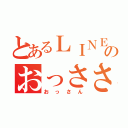 とあるＬＩＮＥの
おっささ
おっさん